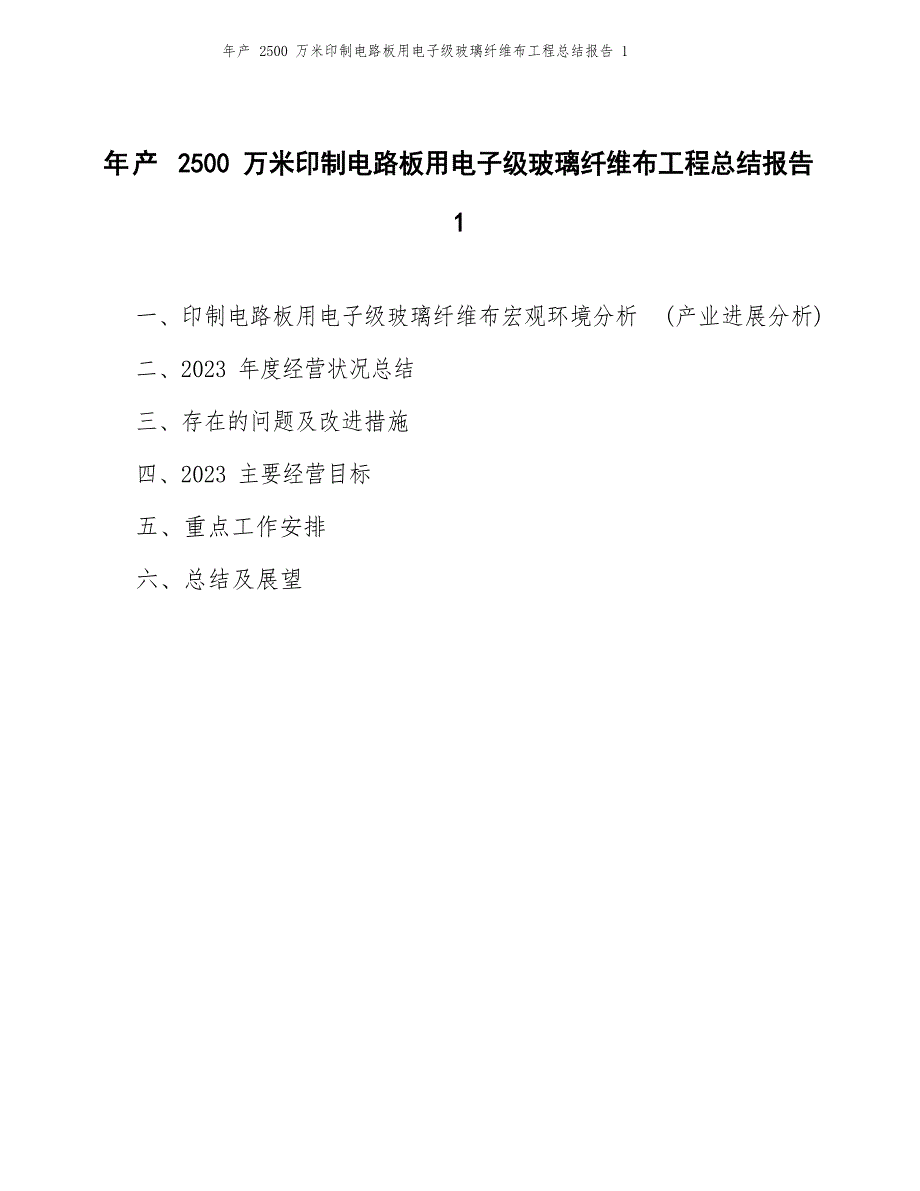 年产 2500 万米印制电路板用电子级玻璃纤维布工程总结报告 1

年产 2500 万米印制电路板用电子级玻璃纤维布工程总结报告 1

一、印制电路板用电子级玻璃纤维布宏观环境分析 （产业进展分析）

二、2023 年度经营状况总结

三、存在的问题及改进措施

四、2023 主要经营目标

五、重点工作安排

六、总结及展望